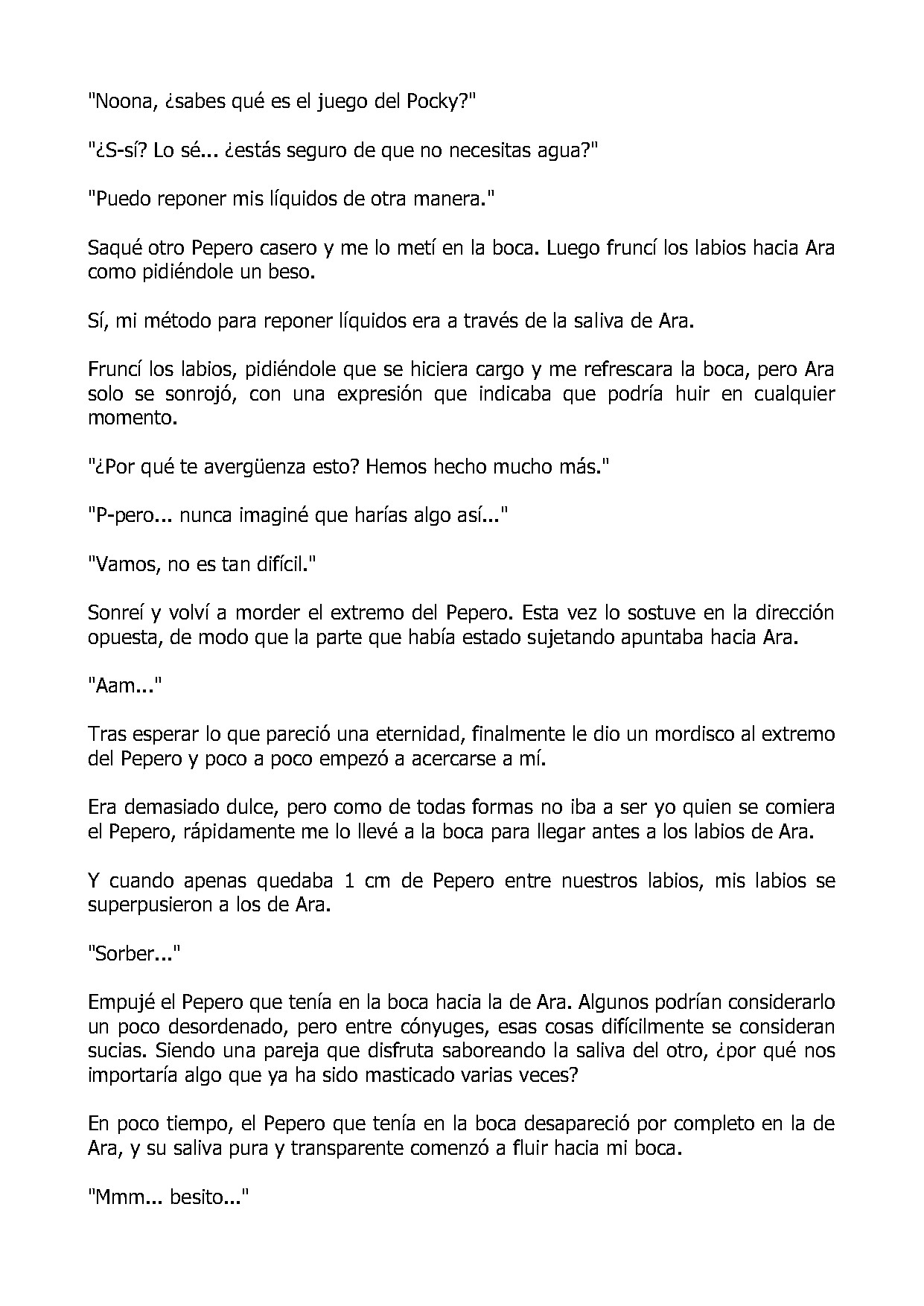 "Noona, ¿sabes qué es el juego del Pocky?"

"¿S-sí? Lo sé... ¿estás seguro de que no necesitas agua?"

"Puedo reponer mis líquidos de otra manera."

Saqué otro Pepero casero y me lo metí en la boca. Luego fruncí los labios hacia Ara como pidiéndole un beso.

Sí, mi método para reponer líquidos era a través de la saliva de Ara.

Fruncí los labios, pidiéndole que se hiciera cargo y me refrescara la boca, pero Ara solo se sonrojó, con una expresión que indicaba que podría huir en cualquier momento.

"¿Por qué te avergüenza esto? Hemos hecho mucho más."

"P-pero... nunca imaginé que harías algo así..."

"Vamos, no es tan difícil."

Sonreí y volví a morder el extremo del Pepero. Esta vez lo sostuve en la dirección opuesta, de modo que la parte que había estado sujetando apuntaba hacia Ara.

"Aam..."

Tras esperar lo que pareció una eternidad, finalmente le dio un mordisco al extremo del Pepero y poco a poco empezó a acercarse a mí.

Era demasiado dulce, pero como de todas formas no iba a ser yo quien se comiera el Pepero, rápidamente me lo llevé a la boca para llegar antes a los labios de Ara.

Y cuando apenas quedaba 1 cm de Pepero entre nuestros labios, mis labios se superpusieron a los de Ara.

"Sorber..."

Empujé el Pepero que tenía en la boca hacia la de Ara. Algunos podrían considerarlo un poco desordenado, pero entre cónyuges, esas cosas difícilmente se consideran sucias. Siendo una pareja que disfruta saboreando la saliva del otro, ¿por qué nos importaría algo que ya ha sido masticado varias veces?

En poco tiempo, el Pepero que tenía en la boca desapareció por completo en la de Ara, y su saliva pura y transparente comenzó a fluir hacia mi boca.

"Mmm... besito..."